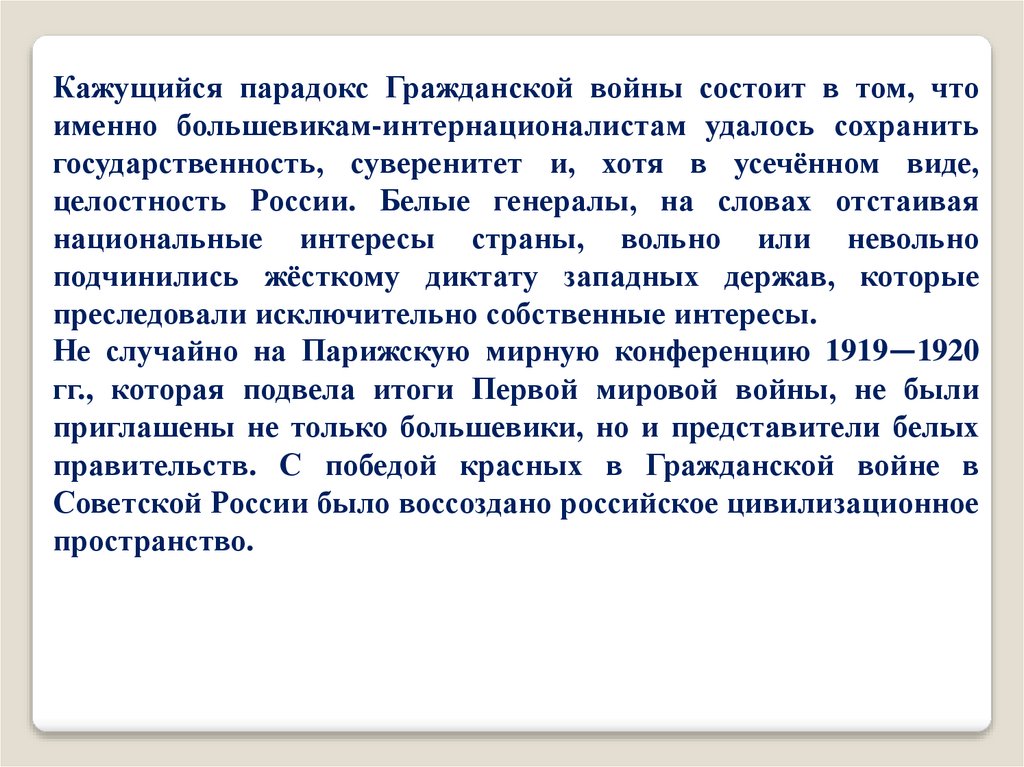 Кажущийся парадокс Гражданской войны состоит в том, что именно большевикам-интернационалистам удалось сохранить государственность, суверенитет и, хотя в усечённом виде, целостность России. Белые генералы, на словах отстаивая национальные интересы страны, вольно или невольно подчинились жёсткому диктату западных держав, которые преследовали исключительно собственные интересы.
Не случайно на Парижскую мирную конференцию 1919—1920 гг., которая подвела итоги Первой мировой войны, не были приглашены не только большевики, но и представители белых правительств. С победой красных в Гражданской войне в Советской России было воссоздано российское цивилизационное пространство.